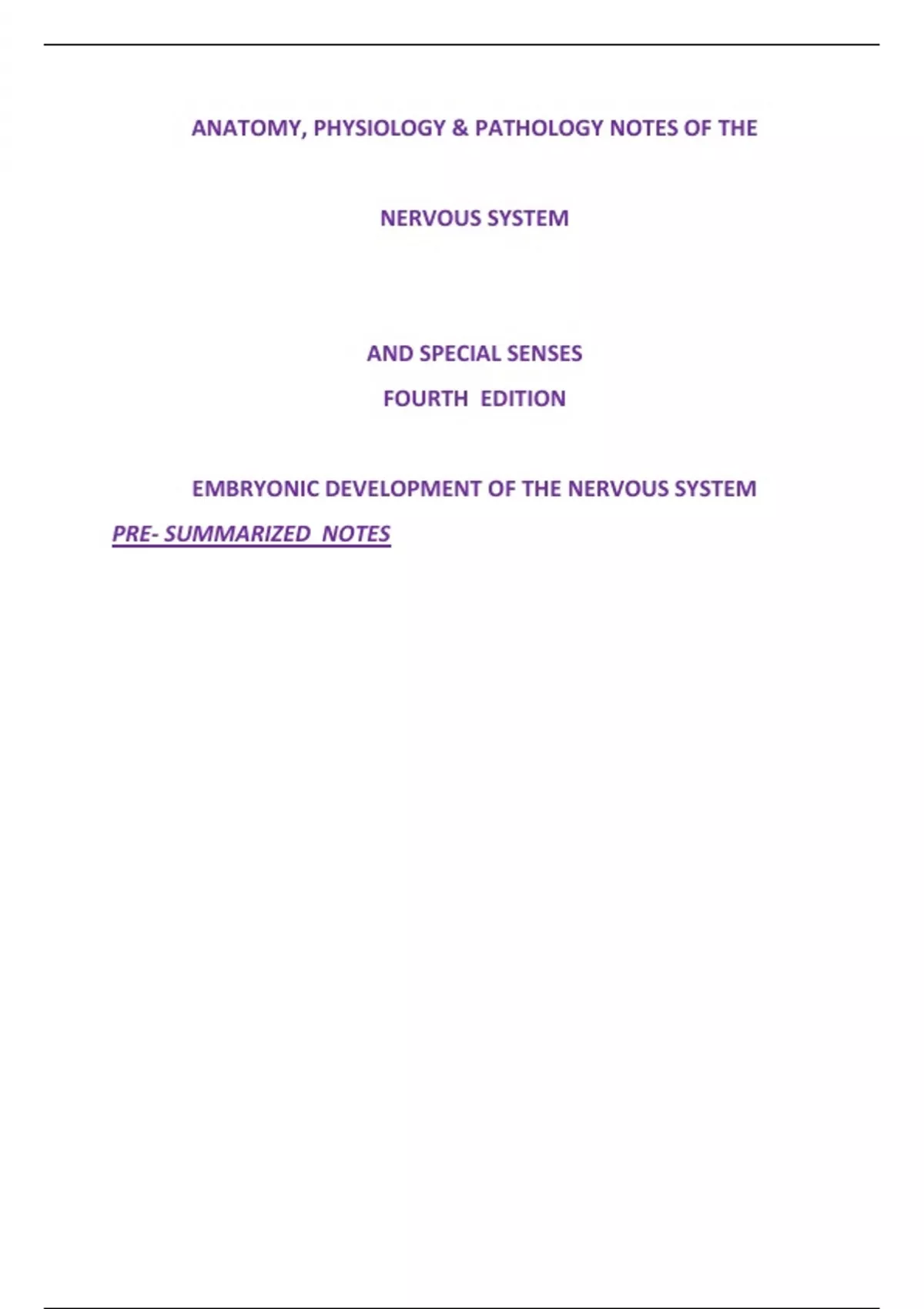 ANATOMY, PHYSIOLOGY & PATHOLOGY NOTES OF THE

NERVOUS SYSTEM

AND SPECIAL SENSES

FOURTH EDITION

EMBRYONIC DEVELOPMENT OF THE NERVOUS SYSTEM

PRE- SUMMARIZED NOTES